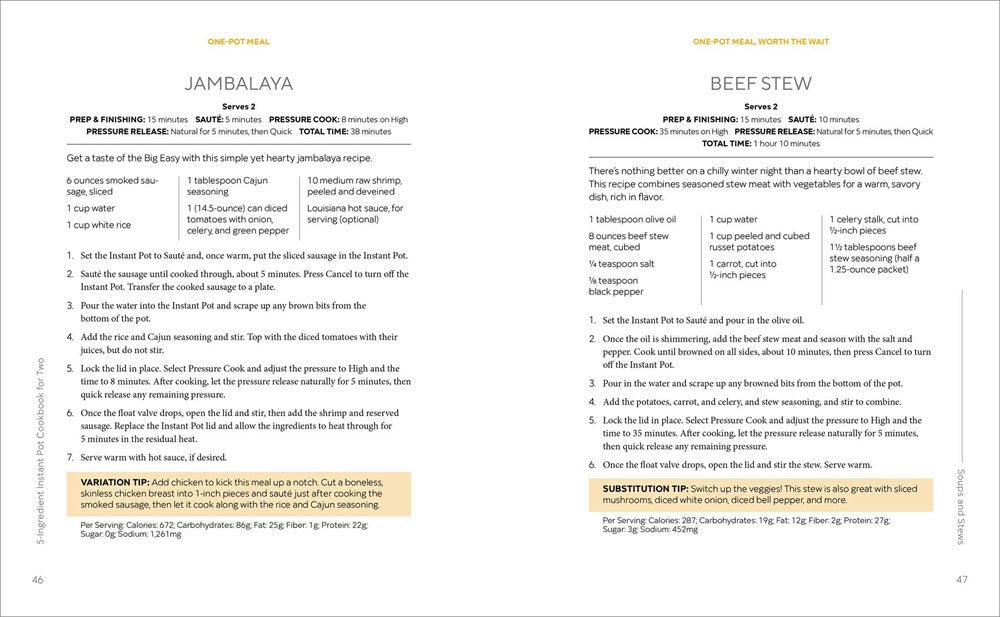 ONE-POT MEAL

JAMBALAYA

Serves 2

PREP & FINISHING: 15 minutes SAUTÉ: 5 minutes PRESSURE COOK: 8 minutes on High
PRESSURE RELEASE: Natural for 5 minutes, then Quick TOTAL TIME: 38 minutes

Get a taste of the Big Easy with this simple yet hearty jambalaya recipe.

6 ounces smoked sausage, sliced

1 cup water

1 cup white rice

1 tablespoon Cajun seasoning

1 (14.5-ounce) can diced tomatoes with onion, celery, and green pepper

10 medium raw shrimp, peeled and deveined

Louisiana hot sauce, for serving (optional)

1. Set the Instant Pot to Sauté and, once warm, put the sliced sausage in the Instant Pot.
2. Sauté the sausage until cooked through, about 5 minutes. Press Cancel to turn off the Instant Pot. Transfer the cooked sausage to a plate.
3. Pour the water into the Instant Pot and scrape up any brown bits from the bottom of the pot.
4. Add the rice and Cajun seasoning and stir. Top with the diced tomatoes with their juices, but do not stir.
5. Lock the lid in place. Select Pressure Cook and adjust the pressure to High and the time to 8 minutes. After cooking, let the pressure release naturally for 5 minutes, then quick release any remaining pressure.
6. Once the float valve drops, open the lid and stir, then add the shrimp and reserved sausage. Replace the Instant Pot lid and allow the ingredients to heat through for 5 minutes in the residual heat.
7. Serve warm with hot sauce, if desired.

VARIATION TIP: Add chicken to kick this meal up a notch. Cut a boneless, skinless chicken breast into 1-inch pieces and sauté just after cooking the smoked sausage, then let it cook along with the rice and Cajun seasoning.

Per Serving: Calories: 672; Carbohydrates: 86g; Fat: 25g; Fiber: 1g; Protein: 22g; Sugar: 0g; Sodium: 1,261mg

5-Ingredient Instant Pot Cookbook for Two

46

ONE-POT MEAL, WORTH THE WAIT

BEEF STEW

Serves 2

PREP & FINISHING: 15 minutes SAUTÉ: 10 minutes
PRESSURE COOK: 35 minutes on High PRESSURE RELEASE: Natural for 5 minutes, then Quick
TOTAL TIME: 1 hour 10 minutes

There's nothing better on a chilly winter night than a hearty bowl of beef stew. This recipe combines seasoned stew meat with vegetables for a warm, savory dish, rich in flavor.

1 tablespoon olive oil

8 ounces beef stew meat, cubed

¼ teaspoon salt

⅛ teaspoon black pepper

1 cup water

1 cup peeled and cubed russet potatoes

1 carrot, cut into ½-inch pieces

1 celery stalk, cut into ½-inch pieces

1½ tablespoons beef stew seasoning (half a 1.25-ounce packet)

1. Set the Instant Pot to Sauté and pour in the olive oil.
2. Once the oil is shimmering, add the beef stew meat and season with the salt and pepper. Cook until browned on all sides, about 10 minutes, then press Cancel to turn off the Instant Pot.
3. Pour in the water and scrape up any browned bits from the bottom of the pot.
4. Add the potatoes, carrot, and celery, and stew seasoning, and stir to combine.
5. Lock the lid in place. Select Pressure Cook and adjust the pressure to High and the time to 35 minutes. After cooking, let the pressure release naturally for 5 minutes, then quick release any remaining pressure.
6. Once the float valve drops, open the lid and stir the stew. Serve warm.

SUBSTITUTION TIP: Switch up the veggies! This stew is also great with sliced mushrooms, diced white onion, diced bell pepper, and more.

Per Serving: Calories: 287; Carbohydrates: 19g; Fat: 12g; Fiber: 2g; Protein: 27g; Sugar: 3g; Sodium: 452mg

Soups and Stews

47